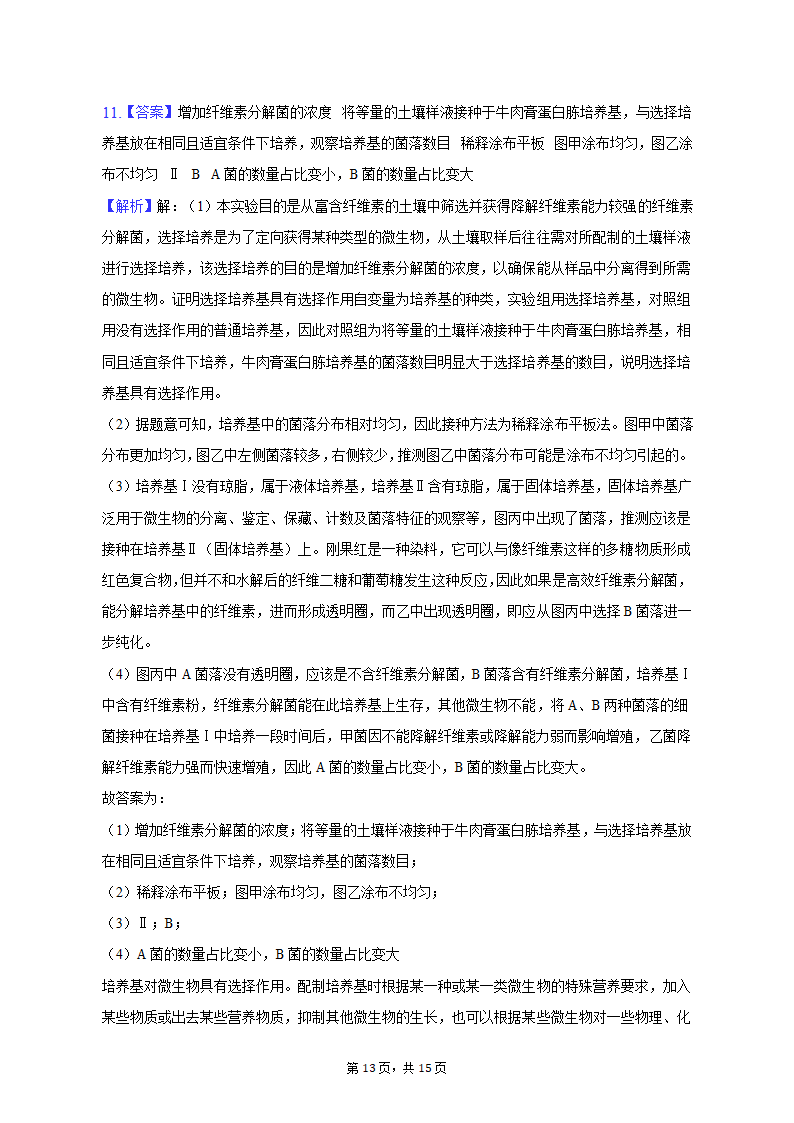 11.【答案】增加纤维素分解菌的浓度　将等量的土壤样液接种于牛肉膏蛋白胨培养基，与选择培养基放在相同且适宜条件下培养，观察培养基的菌落数目　稀释涂布平板　图甲涂布均匀，图乙涂布不均匀　Ⅱ　B　A菌的数量占比变小，B菌的数量占比变大

【解析】解：（1）本实验目的是从富含纤维素的土壤中筛选并获得降解纤维素能力较强的纤维素分解菌，选择培养是为了定向获得某种类型的微生物，从土壤取样后往往需对所配制的土壤样液进行选择培养，该选择培养的目的是增加纤维素分解菌的浓度，以确保能从样品中分离得到所需的微生物。证明选择培养基具有选择作用自变量为培养基的种类，实验组用选择培养基，对照组用没有选择作用的普通培养基，因此对照组为将等量的土壤样液接种于牛肉膏蛋白胨培养基，相同且适宜条件下培养，牛肉膏蛋白胨培养基的菌落数目明显大于选择培养基的数目，说明选择培养基具有选择作用。

（2）据题意可知，培养基中的菌落分布相对均匀，因此接种方法为稀释涂布平板法。图甲中菌落分布更加均匀，图乙中左侧菌落较多，右侧较少，推测图乙中菌落分布可能是涂布不均匀引起的。

（3）培养基Ⅰ没有琼脂，属于液体培养基，培养基Ⅱ含有琼脂，属于固体培养基，固体培养基广泛用于微生物的分离、鉴定、保藏、计数及菌落特征的观察等，图丙中出现了菌落，推测应该是接种在培养基Ⅱ（固体培养基）上。刚果红是一种染料，它可以与像纤维素这样的多糖物质形成红色复合物，但并不和水解后的纤维二糖和葡萄糖发生这种反应，因此如果是高效纤维素分解菌，能分解培养基中的纤维素，进而形成透明圈，而乙中出现透明圈，即应从图丙中选择B菌落进一步纯化。

（4）图丙中A菌落没有透明圈，应该是不含纤维素分解菌，B菌落含有纤维素分解菌，培养基Ⅰ中含有纤维素粉，纤维素分解菌能在此培养基上生存，其他微生物不能，将A、B两种菌落的细菌接种在培养基Ⅰ中培养一段时间后，甲菌因不能降解纤维素或降解能力弱而影响增殖，乙菌降解纤维素能力强而快速增殖，因此A菌的数量占比变小，B菌的数量占比变大。

故答案为：

（1）增加纤维素分解菌的浓度；将等量的土壤样液接种于牛肉膏蛋白胨培养基，与选择培养基放在相同且适宜条件下培养，观察培养基的菌落数目；

（2）稀释涂布平板；图甲涂布均匀，图乙涂布不均匀；

（3）Ⅱ；B；

（4）A菌的数量占比变小，B菌的数量占比变大

培养基对微生物具有选择作用。配制培养基时根据某一种或某一类微生物的特殊营养要求，加入某些物质或出去某些营养物质，抑制其他微生物的生长，也可以根据某些微生物对一些物理、化

第13页，共15页